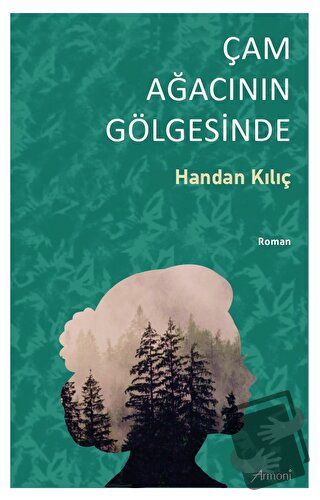 ÇAM AĞACININ GÖLGESİNDE

Handan Kılıç

Roman

Armoni